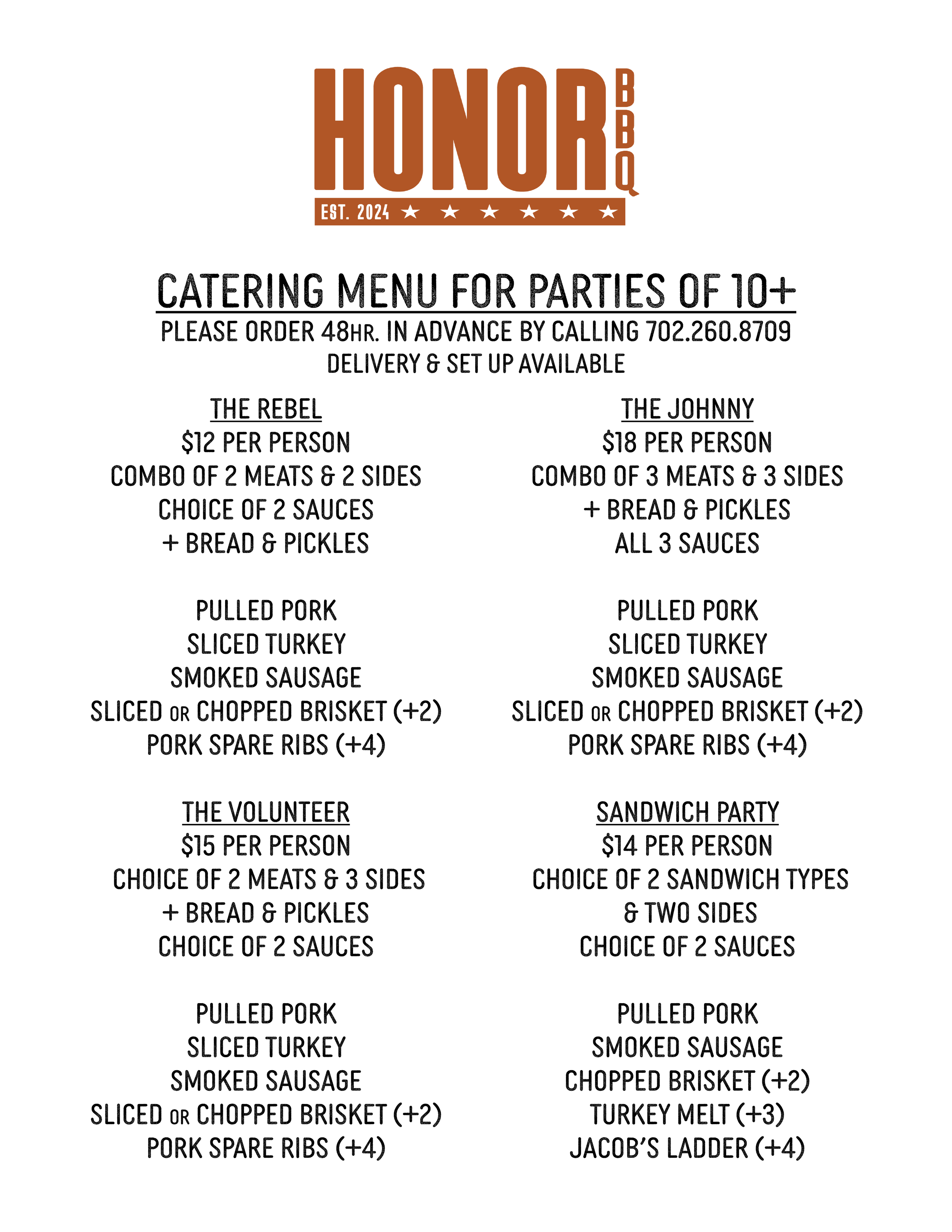 HONOR BBQ
EST. 2024 ★ ★ ★ ★ ★ ★

CATERING MENU FOR PARTIES OF 10+
PLEASE ORDER 48HR. IN ADVANCE BY CALLING 702.260.8709
DELIVERY & SET UP AVAILABLE

THE REBEL
$12 PER PERSON
COMBO OF 2 MEATS & 2 SIDES
CHOICE OF 2 SAUCES
+ BREAD & PICKLES

PULLED PORK
SLICED TURKEY
SMOKED SAUSAGE
SLICED OR CHOPPED BRISKET (+2)
PORK SPARE RIBS (+4)

THE VOLUNTEER
$15 PER PERSON
CHOICE OF 2 MEATS & 3 SIDES
+ BREAD & PICKLES
CHOICE OF 2 SAUCES

PULLED PORK
SLICED TURKEY
SMOKED SAUSAGE
SLICED OR CHOPPED BRISKET (+2)
PORK SPARE RIBS (+4)

THE JOHNNY
$18 PER PERSON
COMBO OF 3 MEATS & 3 SIDES
+ BREAD & PICKLES
ALL 3 SAUCES

PULLED PORK
SLICED TURKEY
SMOKED SAUSAGE
SLICED OR CHOPPED BRISKET (+2)
PORK SPARE RIBS (+4)

SANDWICH PARTY
$14 PER PERSON
CHOICE OF 2 SANDWICH TYPES
& TWO SIDES
CHOICE OF 2 SAUCES

PULLED PORK
SMOKED SAUSAGE
CHOPPED BRISKET (+2)
TURKEY MELT (+3)
JACOB'S LADDER (+4)